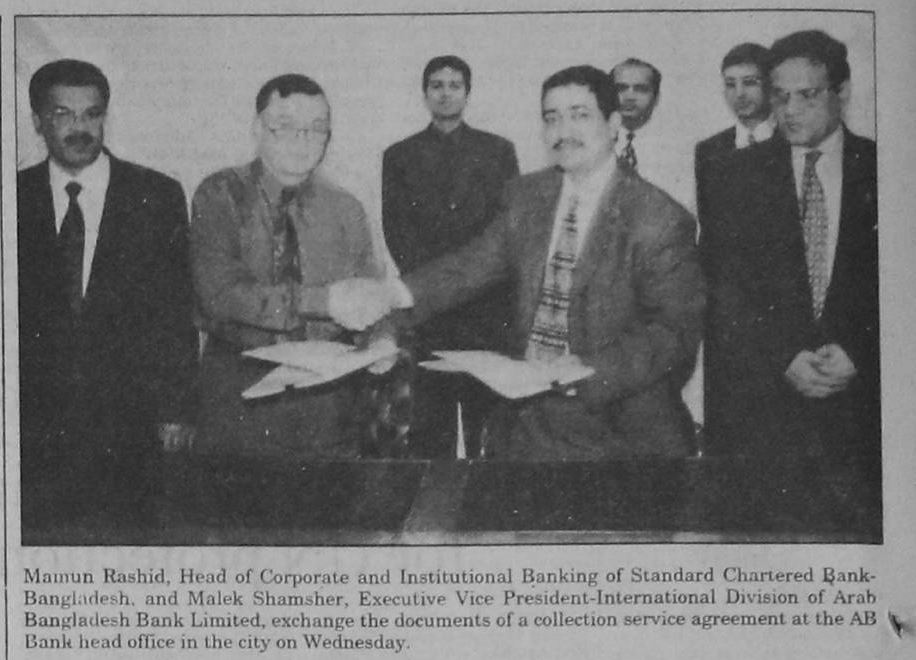 Mamun Rashid, Head of Corporate and Institutional Banking of Standard Chartered Bank-Bangladesh, and Malek Shamsher, Executive Vice President-International Division of Arab Bangladesh Bank Limited, exchange the documents of a collection service agreement at the AB Bank head office in the city on Wednesday.